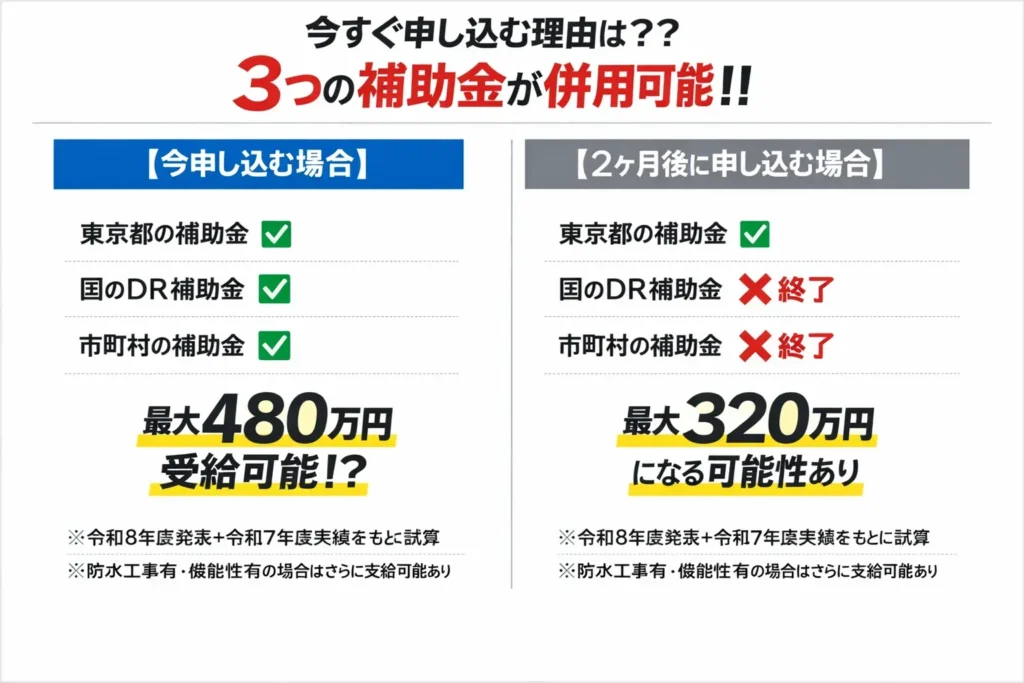 今すぐ申し込む理由は??
3つの補助金が併用可能!!

【今申し込む場合】

東京都の補助金 ✅

国のDR補助金 ✅

市町村の補助金 ✅

最大480万円
受給可能!?

※令和8年度発表+令和7年度実績をもとに試算

※防水工事有・機能性有の場合はさらに支給可能あり

【2ヶ月後に申し込む場合】

東京都の補助金 ✅

国のDR補助金 ❌終了

市町村の補助金 ❌終了

最大320万円
になる可能性あり

※令和8年度発表+令和7年度実績をもとに試算

※防水工事有・機能性有の場合はさらに支給可能あり